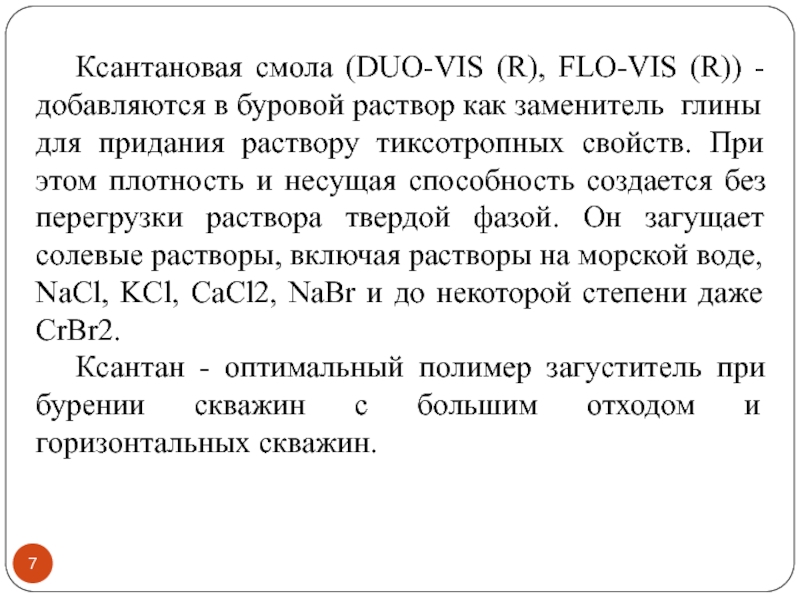 Ксантановая смола (DUO-VIS (R), FLO-VIS (R)) - добавляются в буровой раствор как заменитель глины для придания раствору тиксотропных свойств. При этом плотность и несущая способность создается без перегрузки раствора твердой фазой. Он загущает солевые растворы, включая растворы на морской воде, NaCl, KCl, CaCl2, NaBr и до некоторой степени даже CrBr2.

Ксантан - оптимальный полимер загуститель при бурении скважин с большим отходом и горизонтальных скважин.

7